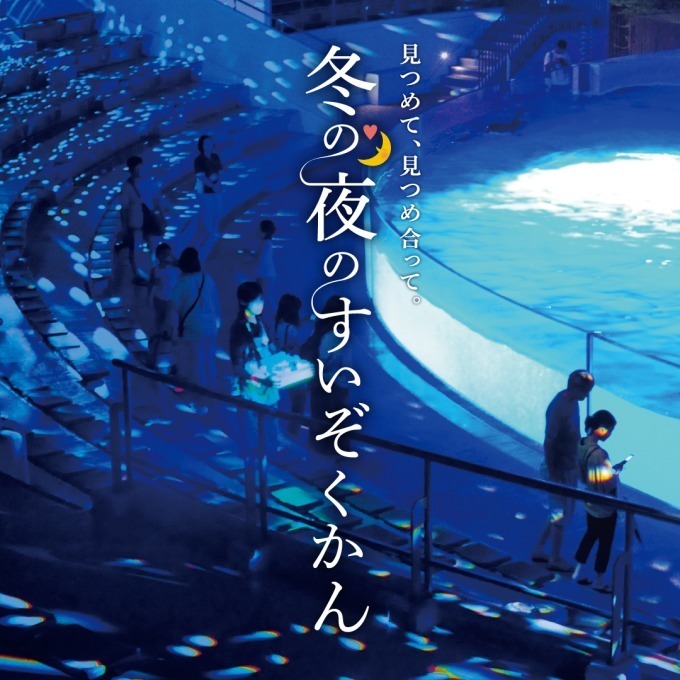 見つめて、見つめ合って。

冬の夜のすいぞくかん